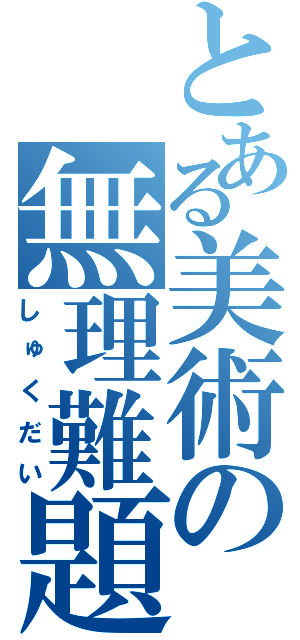 とある美術の無理難題
しゅくだい